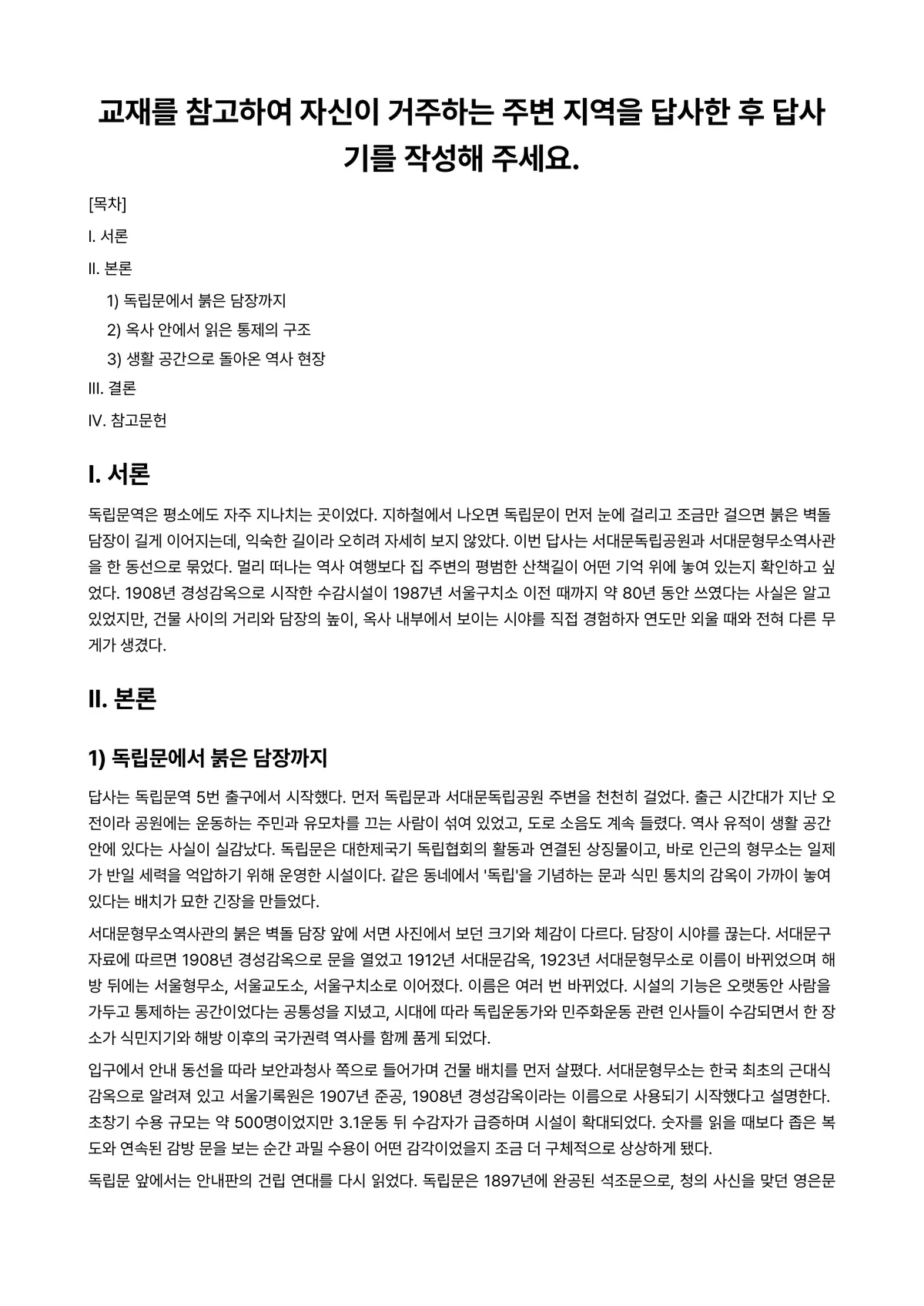 교재를 참고하여 자신이 거주하는 주변 지역을 답사한 후 답사기를 작성해 주세요.

[목차]

I. 서론

II. 본론

1) 독립문에서 붉은 담장까지

2) 옥사 안에서 읽은 통제의 구조

3) 생활 공간으로 돌아온 역사 현장

III. 결론

IV. 참고문헌

I. 서론

독립문역은 평소에도 자주 지나치는 곳이었다. 지하철에서 나오면 독립문이 먼저 눈에 걸리고 조금만 걸으면 붉은 벽돌 담장이 길게 이어지는데, 익숙한 길이라 오히려 자세히 보지 않았다. 이번 답사는 서대문독립공원과 서대문형무소역사관을 한 동선으로 묶었다. 멀리 떠나는 역사 여행보다 집 주변의 평범한 산책길이 어떤 기억 위에 놓여 있는지 확인하고 싶었다. 1908년 경성감옥으로 시작한 수감시설이 1987년 서울구치소 이전 때까지 약 80년 동안 쓰였다는 사실은 알고 있었지만, 건물 사이의 거리와 담장의 높이, 옥사 내부에서 보이는 시야를 직접 경험하자 연도만 외울 때와 전혀 다른 무게가 생겼다.

II. 본론

1) 독립문에서 붉은 담장까지

답사는 독립문역 5번 출구에서 시작했다. 먼저 독립문과 서대문독립공원 주변을 천천히 걸었다. 출근 시간대가 지난 오전이라 공원에는 운동하는 주민과 유모차를 끄는 사람이 섞여 있었고, 도로 소음도 계속 들렸다. 역사 유적이 생활 공간 안에 있다는 사실이 실감났다. 독립문은 대한제국기 독립협회의 활동과 연결된 상징물이고, 바로 인근의 형무소는 일제가 반일 세력을 억압하기 위해 운영한 시설이다. 같은 동네에서 '독립'을 기념하는 문과 식민 통치의 감옥이 가까이 놓여 있다는 배치가 묘한 긴장을 만들었다.

서대문형무소역사관의 붉은 벽돌 담장 앞에 서면 사진에서 보던 크기와 체감이 다르다. 담장이 시야를 끊는다. 서대문구 자료에 따르면 1908년 경성감옥으로 문을 열었고 1912년 서대문감옥, 1923년 서대문형무소로 이름이 바뀌었으며 해방 뒤에는 서울형무소, 서울교도소, 서울구치소로 이어졌다. 이름은 여러 번 바뀌었다. 시설의 기능은 오랫동안 사람을 가두고 통제하는 공간이었다는 공통성을 지녔고, 시대에 따라 독립운동가와 민주화운동 관련 인사들이 수감되면서 한 장소가 식민지기와 해방 이후의 국가권력 역사를 함께 품게 되었다.

입구에서 안내 동선을 따라 보안과청사 쪽으로 들어가며 건물 배치를 먼저 살폈다. 서대문형무소는 한국 최초의 근대식 감옥으로 알려져 있고 서울기록원은 1907년 준공, 1908년 경성감옥이라는 이름으로 사용되기 시작했다고 설명한다. 초창기 수용 규모는 약 500명이었지만 3.1운동 뒤 수감자가 급증하며 시설이 확대되었다. 숫자를 읽을 때보다 좁은 복도와 연속된 감방 문을 보는 순간 과밀 수용이 어떤 감각이었을지 조금 더 구체적으로 상상하게 됐다.

독립문 앞에서는 안내판의 건립 연대를 다시 읽었다. 독립문은 1897년에 완공된 석조문으로, 청의 사신을 맞던 영은문